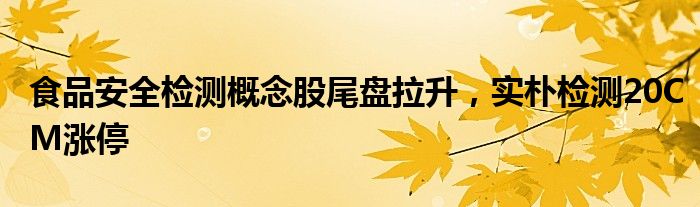 食品安全检测概念股尾盘拉升，实朴检测20CM涨停